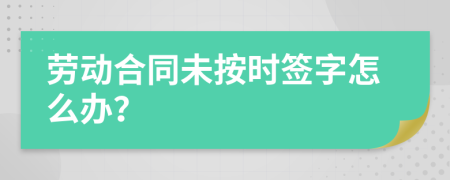 劳动合同未按时签字怎么办?